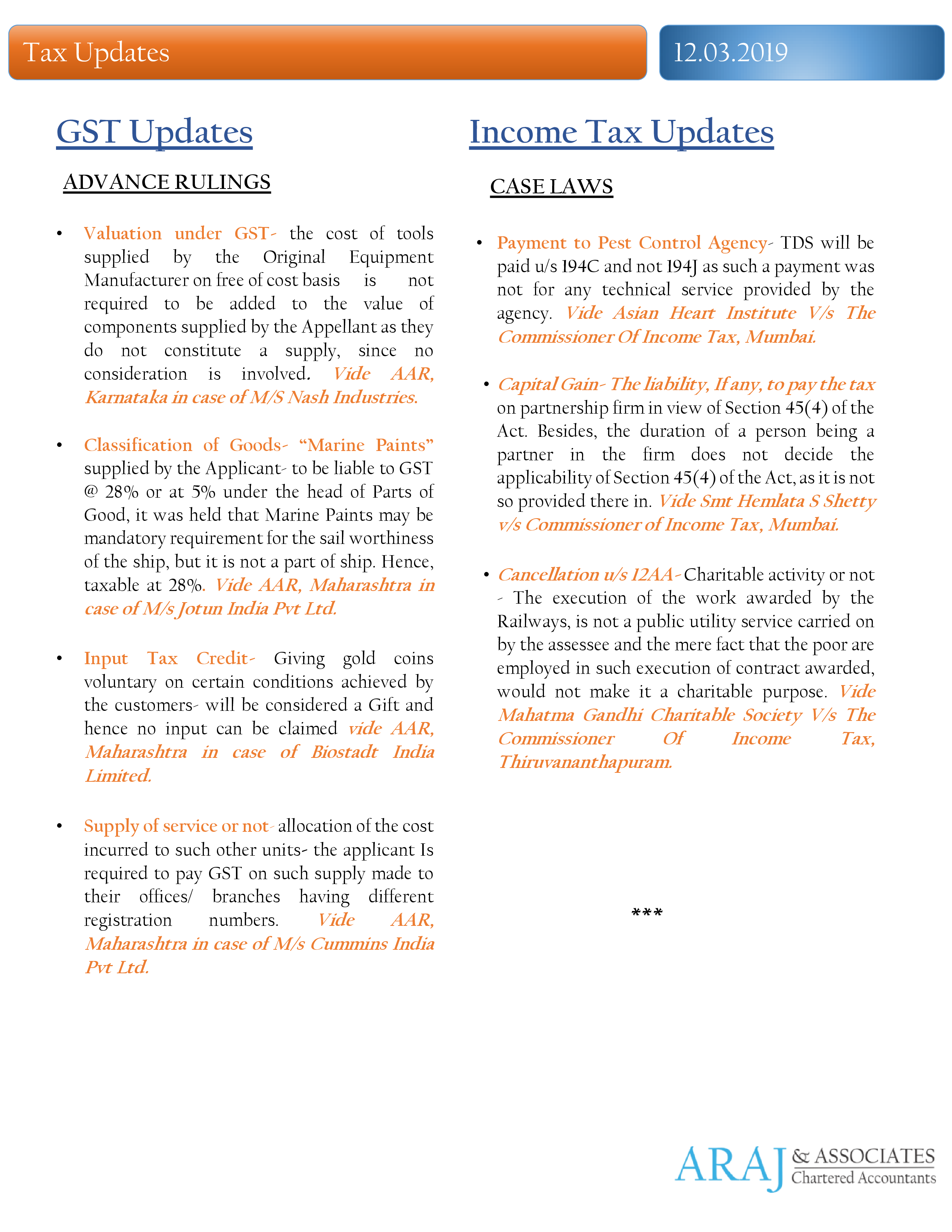 Tax Updates

12.03.2019

GST Updates

ADVANCE RULINGS

• Valuation under GST- the cost of tools supplied by the Original Equipment Manufacturer on free of cost basis is not required to be added to the value of components supplied by the Appellant as they do not constitute a supply, since no consideration is involved. Vide AAR, Karnataka in case of M/S Nash Industries.

• Classification of Goods- "Marine Paints" supplied by the Applicant- to be liable to GST @ 28% or at 5% under the head of Parts of Good, it was held that Marine Paints may be mandatory requirement for the sail worthiness of the ship, but it is not a part of ship. Hence, taxable at 28%. Vide AAR, Maharashtra in case of M/s Jotun India Pvt Ltd.

• Input Tax Credit- Giving gold coins voluntary on certain conditions achieved by the customers- will be considered a Gift and hence no input can be claimed vide AAR, Maharashtra in case of Biostadt India Limited.

• Supply of service or not- allocation of the cost incurred to such other units- the applicant Is required to pay GST on such supply made to their offices/ branches having different registration numbers. Vide AAR, Maharashtra in case of M/s Cummins India Pvt Ltd.

Income Tax Updates

CASE LAWS

• Payment to Pest Control Agency- TDS will be paid u/s 194C and not 194J as such a payment was not for any technical service provided by the agency. Vide Asian Heart Institute V/s The Commissioner Of Income Tax, Mumbai.

• Capital Gain- The liability, If any, to pay the tax on partnership firm in view of Section 45(4) of the Act. Besides, the duration of a person being a partner in the firm does not decide the applicability of Section 45(4) of the Act, as it is not so provided there in. Vide Smt Hemlata S Shetty v/s Commissioner of Income Tax, Mumbai.

• Cancellation u/s 12AA- Charitable activity or not - The execution of the work awarded by the Railways, is not a public utility service carried on by the assessee and the mere fact that the poor are employed in such execution of contract awarded, would not make it a charitable purpose. Vide Mahatma Gandhi Charitable Society V/s The Commissioner Of Income Tax, Thiruvananthapuram.

***

ARAJ & ASSOCIATES
Chartered Accountants